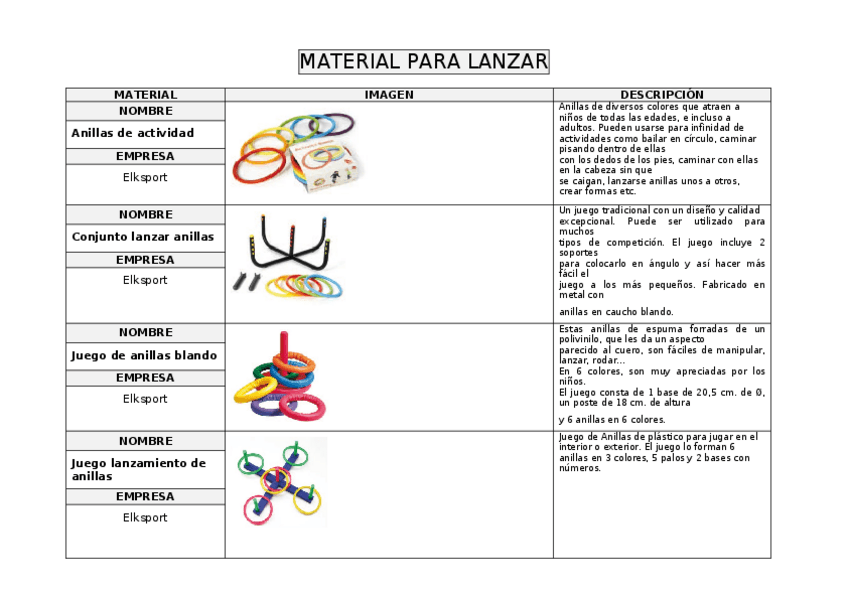 MATERIAL PARA LANZAR

| MATERIAL | IMAGEN | DESCRIPCIÓN |
|---|---|---|
| NOMBRE<br>Anillas de actividad<br>EMPRESA<br>Elksport | | Anillas de diversos colores que atraen a niños de todas las edades, e incluso a adultos. Pueden usarse para infinidad de actividades como bailar en círculo, caminar pisando dentro de ellas con los dedos de los pies, caminar con ellas en la cabeza sin que se caigan, lanzarse anillas unos a otros, crear formas etc. |
| NOMBRE<br>Conjunto lanzar anillas<br>EMPRESA<br>Elksport | | Un juego tradicional con un diseño y calidad excepcional. Puede ser utilizado para muchos tipos de competición. El juego incluye 2 soportes para colocarlo en ángulo y así hacer más fácil el juego a los más pequeños. Fabricado en metal con anillas en caucho blando. |
| NOMBRE<br>Juego de anillas blando<br>EMPRESA<br>Elksport | | Estas anillas de espuma forradas de un polivinilo, que les da un aspecto parecido al cuero, son fáciles de manipular, lanzar, rodar... En 6 colores, son muy apreciadas por los niños. El juego consta de 1 base de 20,5 cm. de Ø, un poste de 18 cm. de altura y 6 anillas en 6 colores. |
| NOMBRE<br>Juego lanzamiento de anillas<br>EMPRESA<br>Elksport | | Juego de Anillas de plástico para jugar en el interior o exterior. El juego lo forman 6 anillas en 3 colores, 5 palos y 2 bases con números. |